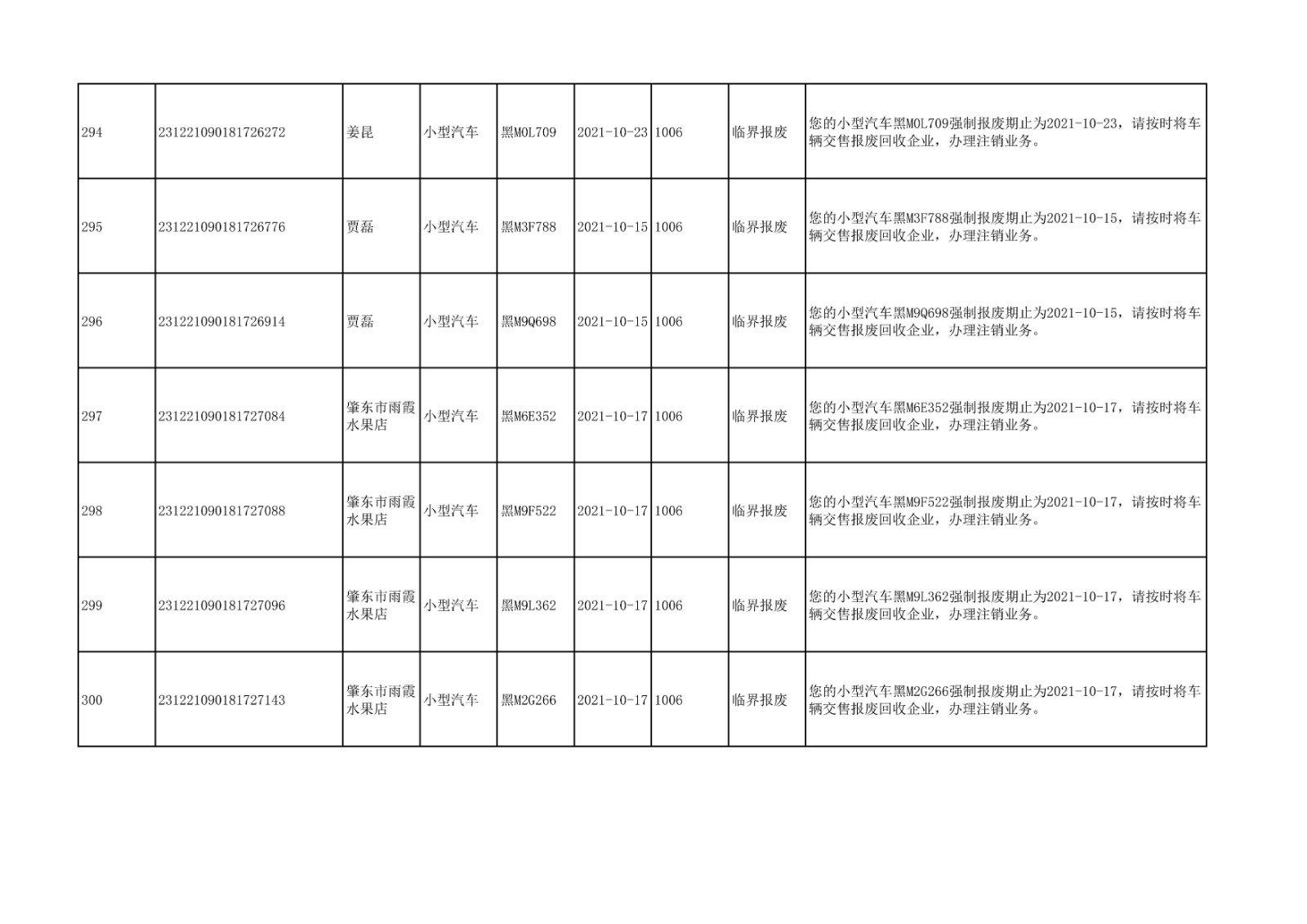 | 294 | 231221090181726272 | 姜昆 | 小型汽车 | 黑M0L709 | 2021-10-23 | 1006 | 临界报废 | 您的小型汽车黑M0L709强制报废期止为2021-10-23，请按时将车辆交售报废回收企业，办理注销业务。 |
|---|---|---|---|---|---|---|---|---|
| 295 | 231221090181726776 | 贾磊 | 小型汽车 | 黑M3F788 | 2021-10-15 | 1006 | 临界报废 | 您的小型汽车黑M3F788强制报废期止为2021-10-15，请按时将车辆交售报废回收企业，办理注销业务。 |
| 296 | 231221090181726914 | 贾磊 | 小型汽车 | 黑M9Q698 | 2021-10-15 | 1006 | 临界报废 | 您的小型汽车黑M9Q698强制报废期止为2021-10-15，请按时将车辆交售报废回收企业，办理注销业务。 |
| 297 | 231221090181727084 | 肇东市雨霞水果店 | 小型汽车 | 黑M6E352 | 2021-10-17 | 1006 | 临界报废 | 您的小型汽车黑M6E352强制报废期止为2021-10-17，请按时将车辆交售报废回收企业，办理注销业务。 |
| 298 | 231221090181727088 | 肇东市雨霞水果店 | 小型汽车 | 黑M9F522 | 2021-10-17 | 1006 | 临界报废 | 您的小型汽车黑M9F522强制报废期止为2021-10-17，请按时将车辆交售报废回收企业，办理注销业务。 |
| 299 | 231221090181727096 | 肇东市雨霞水果店 | 小型汽车 | 黑M9L362 | 2021-10-17 | 1006 | 临界报废 | 您的小型汽车黑M9L362强制报废期止为2021-10-17，请按时将车辆交售报废回收企业，办理注销业务。 |
| 300 | 231221090181727143 | 肇东市雨霞水果店 | 小型汽车 | 黑M2G266 | 2021-10-17 | 1006 | 临界报废 | 您的小型汽车黑M2G266强制报废期止为2021-10-17，请按时将车辆交售报废回收企业，办理注销业务。 |